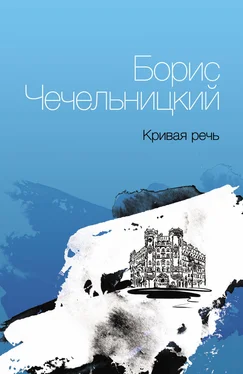 Борис
Чечельницкий

Кривая речь